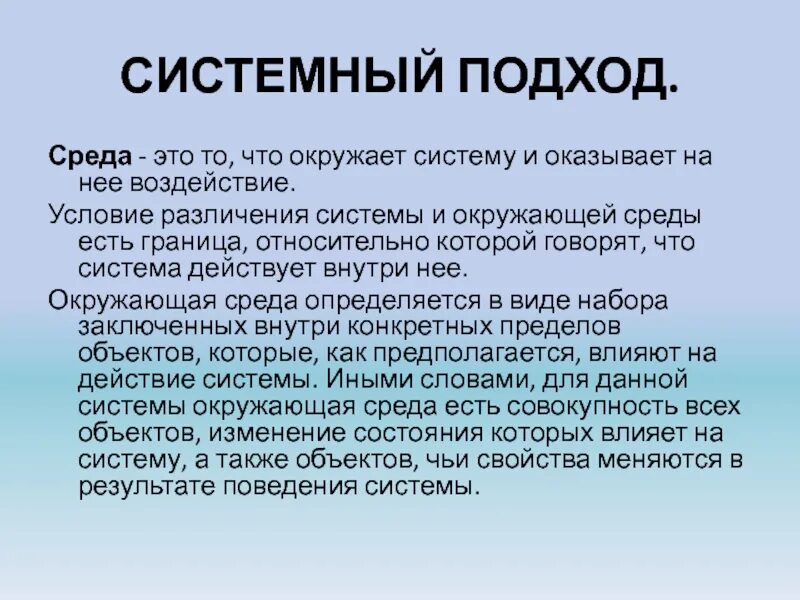 СИСТЕМНЫЙ ПОДХОД.

Среда - это то, что окружает систему и оказывает на нее воздействие.

Условие различения системы и окружающей среды есть граница, относительно которой говорят, что система действует внутри нее.

Окружающая среда определяется в виде набора заключенных внутри конкретных пределов объектов, которые, как предполагается, влияют на действие системы. Иными словами, для данной системы окружающая среда есть совокупность всех объектов, изменение состояния которых влияет на систему, а также объектов, чьи свойства меняются в результате поведения системы.